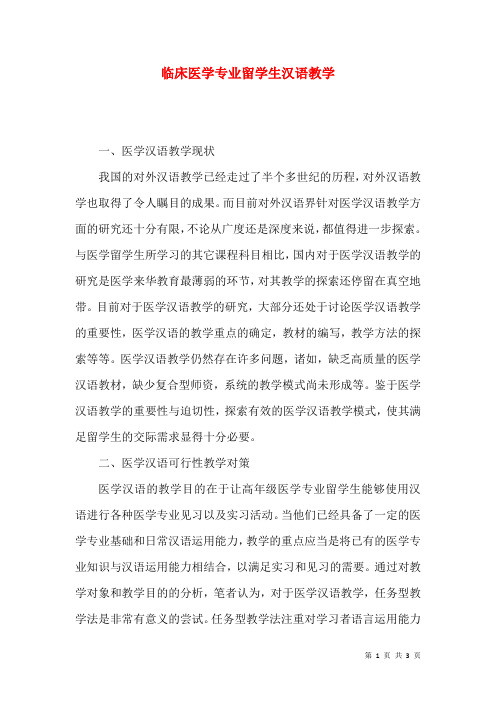 临床医学专业留学生汉语教学

一、医学汉语教学现状

我国的对外汉语教学已经走过了半个多世纪的历程，对外汉语教学也取得了令人瞩目的成果。而目前对外汉语界针对医学汉语教学方面的研究还十分有限，不论从广度还是深度来说，都值得进一步探索。与医学留学生所学习的其它课程科目相比，国内对于医学汉语教学的研究是医学来华教育最薄弱的环节，对其教学的探索还停留在真空地带。目前对于医学汉语教学的研究，大部分还处于讨论医学汉语教学的重要性，医学汉语的教学重点的确定，教材的编写，教学方法的探索等等。医学汉语教学仍然存在许多问题，诸如，缺乏高质量的医学汉语教材，缺少复合型师资，系统的教学模式尚未形成等。鉴于医学汉语教学的重要性与迫切性，探索有效的医学汉语教学模式，使其满足留学生的交际需求显得十分必要。

二、医学汉语可行性教学对策

医学汉语的教学目的在于让高年级医学专业留学生能够使用汉语进行各种医学专业见习以及实习活动。当他们已经具备了一定的医学专业基础和日常汉语运用能力，教学的重点应当是将已有的医学专业知识与汉语运用能力相结合，以满足实习和见习的需要。通过对教学对象和教学目的的分析，笔者认为，对于医学汉语教学，任务型教学法是非常有意义的尝试。任务型教学法注重对学习者语言运用能力

第 1 页 共 3 页